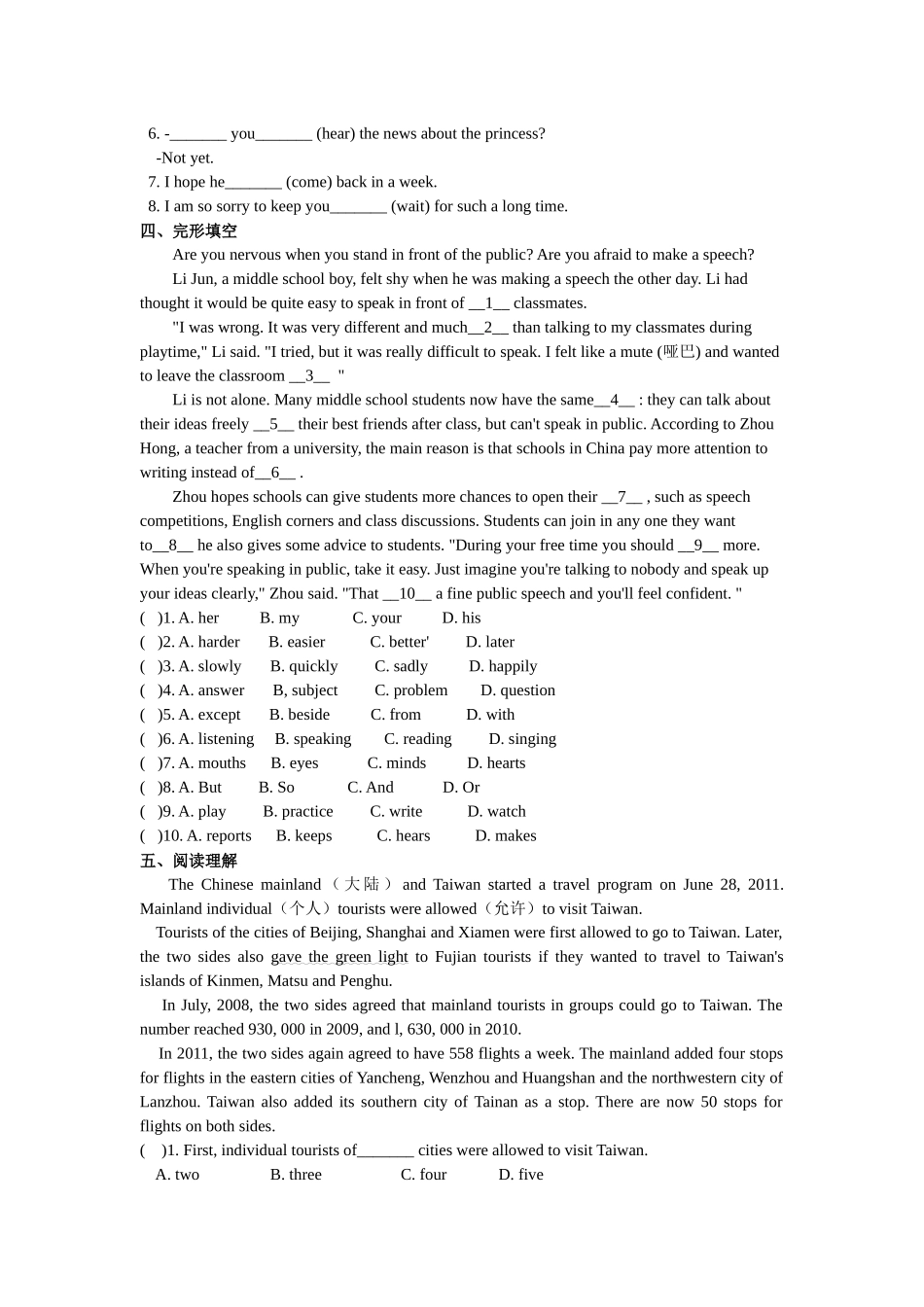 6. -_______ you_______ (hear) the news about the princess?
-Not yet.
7. I hope he_______ (come) back in a week.
8. I am so sorry to keep you_______ (wait) for such a long time.
四、完形填空
Are you nervous when you stand in front of the public? Are you afraid to make a speech?
Li Jun, a middle school boy, felt shy when he was making a speech the other day. Li had thought it would be quite easy to speak in front of __1__ classmates.
"I was wrong. It was very different and much__2__ than talking to my classmates during playtime," Li said. "I tried, but it was really difficult to speak. I felt like a mute (哑巴) and wanted to leave the classroom __3__ "
Li is not alone. Many middle school students now have the same__4__ : they can talk about their ideas freely __5__ their best friends after class, but can't speak in public. According to Zhou Hong, a teacher from a university, the main reason is that schools in China pay more attention to writing instead of__6__ .
Zhou hopes schools can give students more chances to open their __7__ , such as speech competitions, English corners and class discussions. Students can join in any one they want to__8__ he also gives some advice to students. "During your free time you should __9__ more. When you're speaking in public, take it easy. Just imagine you're talking to nobody and speak up your ideas clearly," Zhou said. "That __10__ a fine public speech and you'll feel confident. "
( )1. A. her B. my C. your D. his
( )2. A. harder B. easier C. better' D. later
( )3. A. slowly B. quickly C. sadly D. happily
( )4. A. answer B, subject C. problem D. question
( )5. A. except B. beside C. from D. with
( )6. A. listening B. speaking C. reading D. singing
( )7. A. mouths B. eyes C. minds D. hearts
( )8. A. But B. So C. And D. Or
( )9. A. play B. practice C. write D. watch
( )10. A. reports B. keeps C. hears D. makes
五、阅读理解
The Chinese mainland（大陆）and Taiwan started a travel program on June 28, 2011. Mainland individual（个人）tourists were allowed（允许）to visit Taiwan.
Tourists of the cities of Beijing, Shanghai and Xiamen were first allowed to go to Taiwan. Later, the two sides also gave the green light to Fujian tourists if they wanted to travel to Taiwan's islands of Kinmen, Matsu and Penghu.
In July, 2008, the two sides agreed that mainland tourists in groups could go to Taiwan. The number reached 930, 000 in 2009, and l, 630, 000 in 2010.
In 2011, the two sides again agreed to have 558 flights a week. The mainland added four stops for flights in the eastern cities of Yancheng, Wenzhou and Huangshan and the northwestern city of Lanzhou. Taiwan also added its southern city of Tainan as a stop. There are now 50 stops for flights on both sides.
( )1. First, individual tourists of_______ cities were allowed to visit Taiwan.
A. two B. three C. four D. five